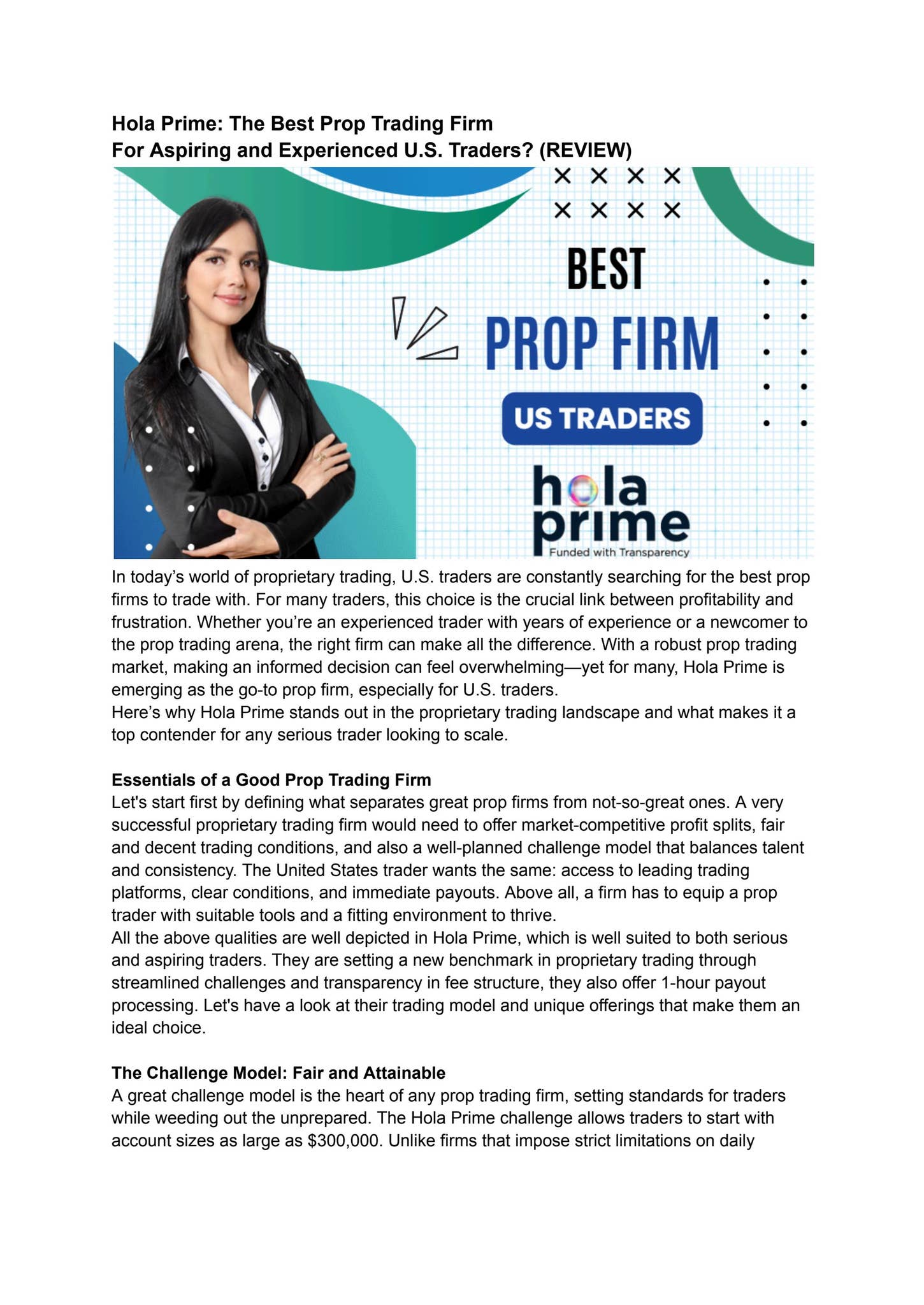 Hola Prime: The Best Prop Trading Firm
For Aspiring and Experienced U.S. Traders? (REVIEW)

BEST
PROP FIRM
US TRADERS
hola
prime
Funded with Transparency

In today's world of proprietary trading, U.S. traders are constantly searching for the best prop firms to trade with. For many traders, this choice is the crucial link between profitability and frustration. Whether you're an experienced trader with years of experience or a newcomer to the prop trading arena, the right firm can make all the difference. With a robust prop trading market, making an informed decision can feel overwhelming—yet for many, Hola Prime is emerging as the go-to prop firm, especially for U.S. traders.

Here's why Hola Prime stands out in the proprietary trading landscape and what makes it a top contender for any serious trader looking to scale.

Essentials of a Good Prop Trading Firm
Let's start first by defining what separates great prop firms from not-so-great ones. A very successful proprietary trading firm would need to offer market-competitive profit splits, fair and decent trading conditions, and also a well-planned challenge model that balances talent and consistency. The United States trader wants the same: access to leading trading platforms, clear conditions, and immediate payouts. Above all, a firm has to equip a prop trader with suitable tools and a fitting environment to thrive.

All the above qualities are well depicted in Hola Prime, which is well suited to both serious and aspiring traders. They are setting a new benchmark in proprietary trading through streamlined challenges and transparency in fee structure, they also offer 1-hour payout processing. Let's have a look at their trading model and unique offerings that make them an ideal choice.

The Challenge Model: Fair and Attainable
A great challenge model is the heart of any prop trading firm, setting standards for traders while weeding out the unprepared. The Hola Prime challenge allows traders to start with account sizes as large as $300,000. Unlike firms that impose strict limitations on daily